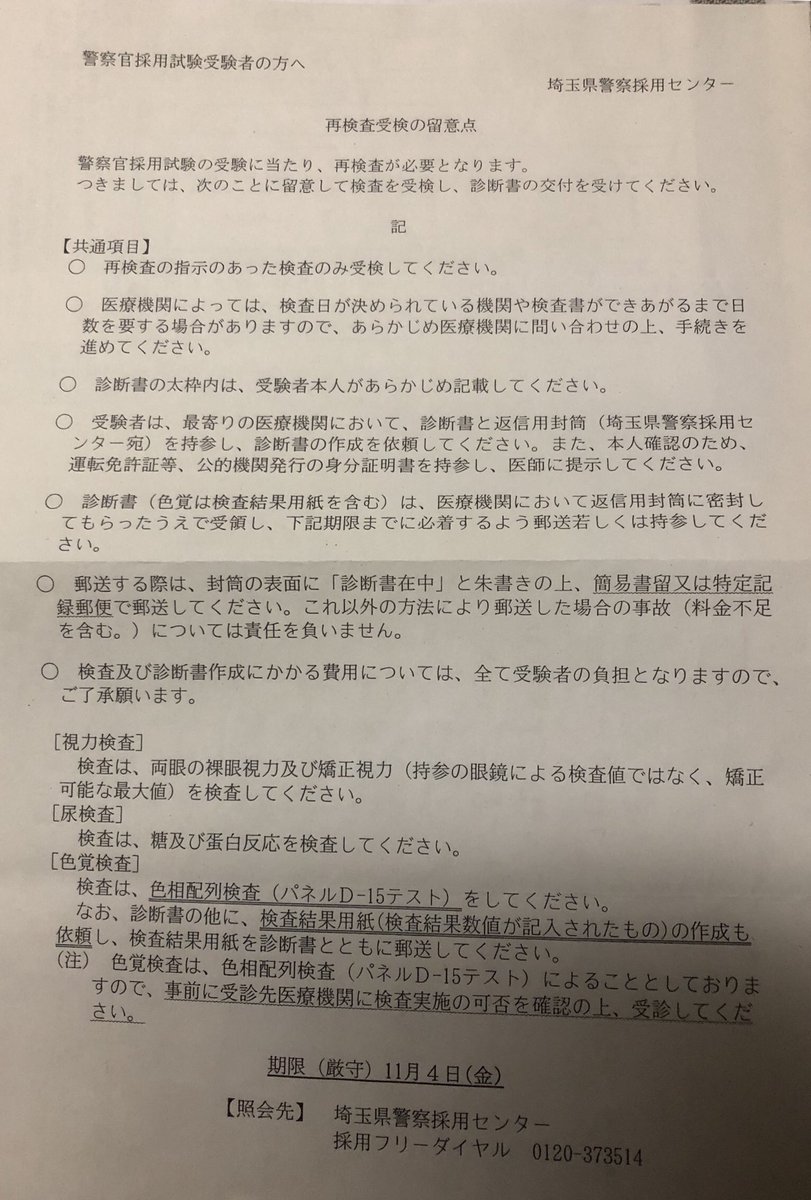 警察官採用試験受験者の方へ

埼玉県警察採用センター

再検査受検の留意点

警察官採用試験の受験に当たり、再検査が必要となります。
つきましては、次のことに留意して検査を受検し、診断書の交付を受けてください。

記

【共通項目】

○ 再検査の指示のあった検査のみ受検してください。

○ 医療機関によっては、検査日が決められている機関や検査書ができあがるまで日数を要する場合がありますので、あらかじめ医療機関に問い合わせの上、手続きを進めてください。

○ 診断書の太枠内は、受験者本人があらかじめ記載してください。

○ 受験者は、最寄りの医療機関において、診断書と返信用封筒（埼玉県警察採用センター宛）を持参し、診断書の作成を依頼してください。また、本人確認のため、運転免許証等、公的機関発行の身分証明書を持参し、医師に提示してください。

○ 診断書（色覚は検査結果用紙を含む）は、医療機関において返信用封筒に密封してもらったうえで受領し、下記期限までに必着するよう郵送若しくは持参してください。

○ 郵送する際は、封筒の表面に「診断書在中」と朱書きの上、簡易書留又は特定記録郵便で郵送してください。これ以外の方法により郵送した場合の事故（料金不足を含む。）については責任を負いません。

○ 検査及び診断書作成にかかる費用については、全て受験者の負担となりますので、ご了承願います。

[視力検査]
検査は、両眼の裸眼視力及び矯正視力（持参の眼鏡による検査値ではなく、矯正可能な最大値）を検査してください。
[尿検査]
検査は、糖及び蛋白反応を検査してください。
[色覚検査]
検査は、色相配列検査（パネルD-15テスト）をしてください。
なお、診断書の他に、検査結果用紙(検査結果数値が記入されたもの)の作成も依頼し、検査結果用紙を診断書とともに郵送してください。
(注) 色覚検査は、色相配列検査（パネルD-15テスト）によることとしておりますので、事前に受診先医療機関に検査実施の可否を確認の上、受診してください。

期限（厳守）11月4日(金)

【照会先】 埼玉県警察採用センター
採用フリーダイヤル 0120-373514